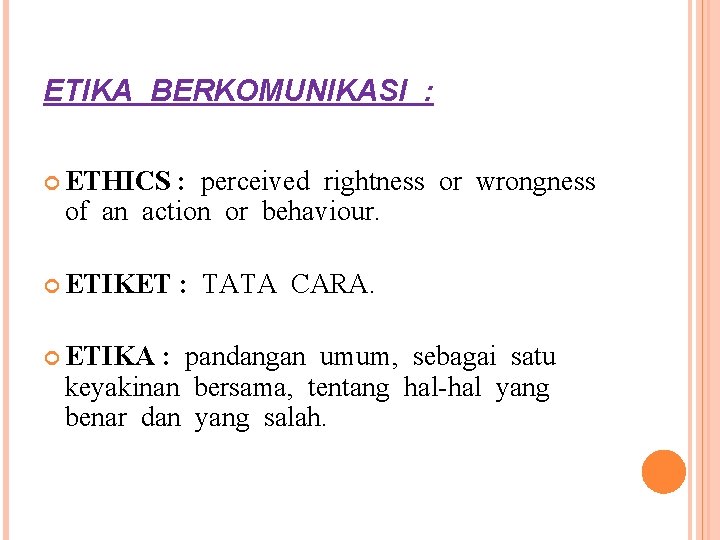 ETIKA BERKOMUNIKASI :

ETHICS : perceived rightness or wrongness of an action or behaviour.

ETIKET : TATA CARA.

ETIKA : pandangan umum, sebagai satu keyakinan bersama, tentang hal-hal yang benar dan yang salah.